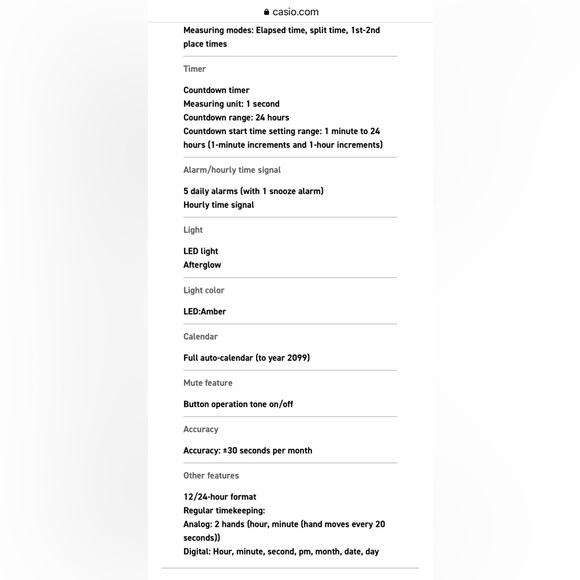 casio.com

Measuring modes: Elapsed time, split time, 1st-2nd place times

Timer

Countdown timer
Measuring unit: 1 second
Countdown range: 24 hours
Countdown start time setting range: 1 minute to 24 hours (1-minute increments and 1-hour increments)

Alarm/hourly time signal

5 daily alarms (with 1 snooze alarm)
Hourly time signal

Light

LED light
Afterglow

Light color

LED:Amber

Calendar

Full auto-calendar (to year 2099)

Mute feature

Button operation tone on/off

Accuracy

Accuracy: ±30 seconds per month

Other features

12/24-hour format
Regular timekeeping:
Analog: 2 hands (hour, minute (hand moves every 20 seconds))
Digital: Hour, minute, second, pm, month, date, day